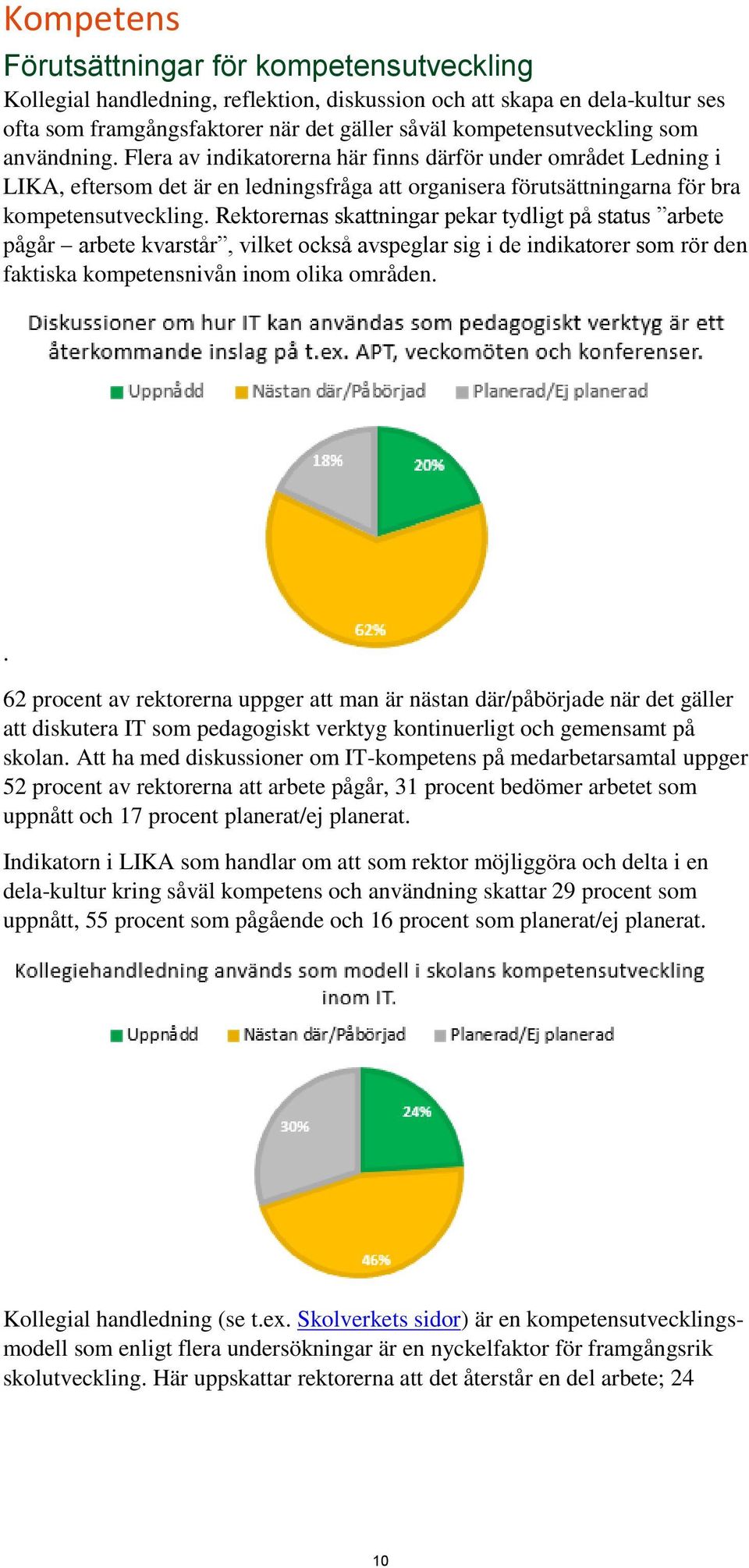 Kompetens

Förutsättningar för kompetensutveckling

Kollegial handledning, reflektion, diskussion och att skapa en dela-kultur ses ofta som framgångsfaktorer när det gäller såväl kompetensutveckling som användning. Flera av indikatorerna här finns därför under området Ledning i LIKA, eftersom det är en ledningsfråga att organisera förutsättningarna för bra kompetensutveckling. Rektorernas skattningar pekar tydligt på status ”arbete pågår – arbete kvarstår”, vilket också avspeglar sig i de indikatorer som rör den faktiska kompetensnivån inom olika områden.

Diskussioner om hur IT kan användas som pedagogiskt verktyg är ett återkommande inslag på t.ex. APT, veckomöten och konferenser.

Uppnådd Nästan där/Påbörjad Planerad/Ej planerad

18%
20%
62%

.

62 procent av rektorerna uppger att man är nästan där/påbörjade när det gäller att diskutera IT som pedagogiskt verktyg kontinuerligt och gemensamt på skolan. Att ha med diskussioner om IT-kompetens på medarbetarsamtal uppger 52 procent av rektorerna att arbete pågår, 31 procent bedömer arbetet som uppnått och 17 procent planerat/ej planerat.

Indikatorn i LIKA som handlar om att som rektor möjliggöra och delta i en dela-kultur kring såväl kompetens och användning skattar 29 procent som uppnått, 55 procent som pågående och 16 procent som planerat/ej planerat.

Kollegiehandledning används som modell i skolans kompetensutveckling inom IT.

Uppnådd Nästan där/Påbörjad Planerad/Ej planerad

30%
24%
46%

Kollegial handledning (se t.ex. Skolverkets sidor) är en kompetensutvecklingsmodell som enligt flera undersökningar är en nyckelfaktor för framgångsrik skolutveckling. Här uppskattar rektorerna att det återstår en del arbete; 24

10